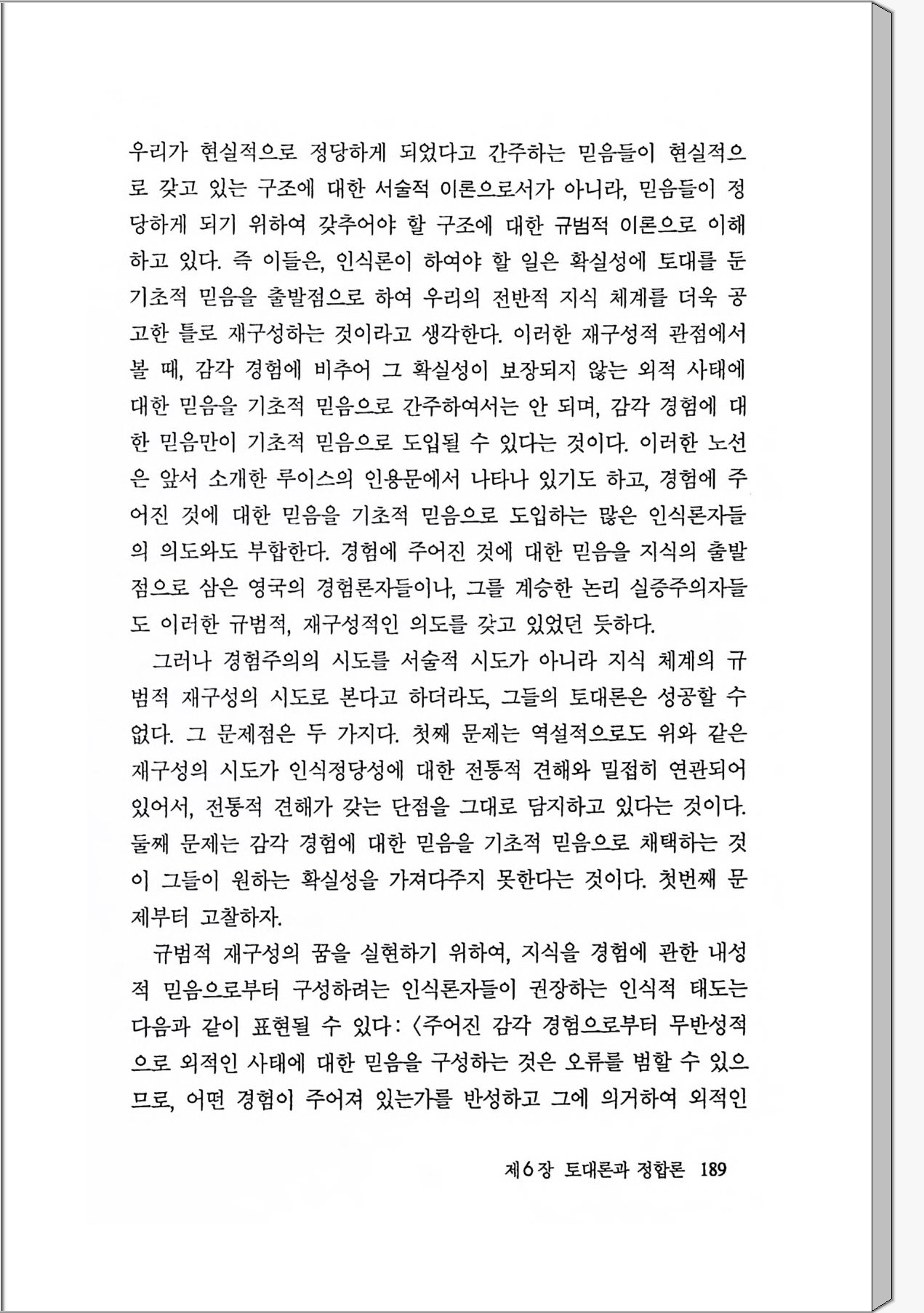 우리가 현실적으로 정당하게 되었다고 간주하는 믿음들이 현실적으로 갖고 있는 구조에 대한 서술적 이론으로서가 아니라, 믿음들이 정당하게 되기 위하여 갖추어야 할 구조에 대한 규범적 이론으로 이해하고 있다. 즉 이들은, 인식론이 하여야 할 일은 확실성에 토대를 둔 기초적 믿음을 출발점으로 하여 우리의 전반적 지식 체계를 더욱 공고한 틀로 재구성하는 것이라고 생각한다. 이러한 재구성적 관점에서 볼 때, 감각 경험에 비추어 그 확실성이 보장되지 않는 외적 사태에 대한 믿음을 기초적 믿음으로 간주하여서는 안 되며, 감각 경험에 대한 믿음만이 기초적 믿음으로 도입될 수 있다는 것이다. 이러한 노선은 앞서 소개한 루이스의 인용문에서 나타나 있기도 하고, 경험에 주어진 것에 대한 믿음을 기초적 믿음으로 도입하는 많은 인식론자들의 의도와도 부합한다. 경험에 주어진 것에 대한 믿음을 지식의 출발점으로 삼은 영국의 경험론자들이나, 그를 계승한 논리 실증주의자들도 이러한 규범적, 재구성적인 의도를 갖고 있었던 듯하다.

그러나 경험주의의 시도를 서술적 시도가 아니라 지식 체계의 규범적 재구성의 시도로 본다고 하더라도, 그들의 토대론은 성공할 수 없다. 그 문제점은 두 가지다. 첫째 문제는 역설적으로도 위와 같은 재구성의 시도가 인식정당성에 대한 전통적 견해와 밀접히 연관되어 있어서, 전통적 견해가 갖는 단점을 그대로 담지하고 있다는 것이다. 둘째 문제는 감각 경험에 대한 믿음을 기초적 믿음으로 채택하는 것이 그들이 원하는 확실성을 가져다주지 못한다는 것이다. 첫번째 문제부터 고찰하자.

규범적 재구성의 꿈을 실현하기 위하여, 지식을 경험에 관한 내성적 믿음으로부터 구성하려는 인식론자들이 권장하는 인식적 태도는 다음과 같이 표현될 수 있다: 〈주어진 감각 경험으로부터 무반성적으로 외적인 사태에 대한 믿음을 구성하는 것은 오류를 범할 수 있으므로, 어떤 경험이 주어져 있는가를 반성하고 그에 의거하여 외적인

제6장 토대론과 정합론 189